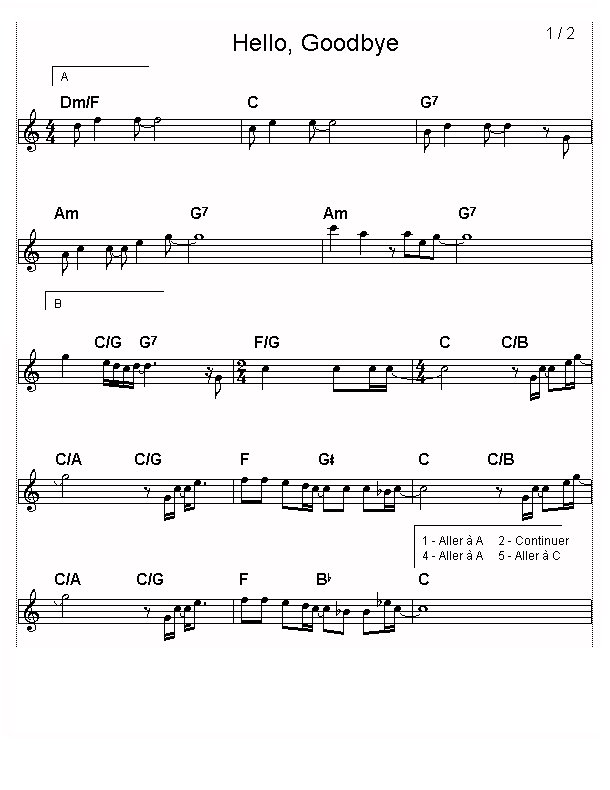 Hello, Goodbye

1 / 2

A

Dm/F C G7

Am G7 Am G7

B

C/G G7 F/G C C/B

C/A C/G F G♮ C C/B

1 - Aller à A 2 - Continuer
4 - Aller à A 5 - Aller à C

C/A C/G F B♭ C